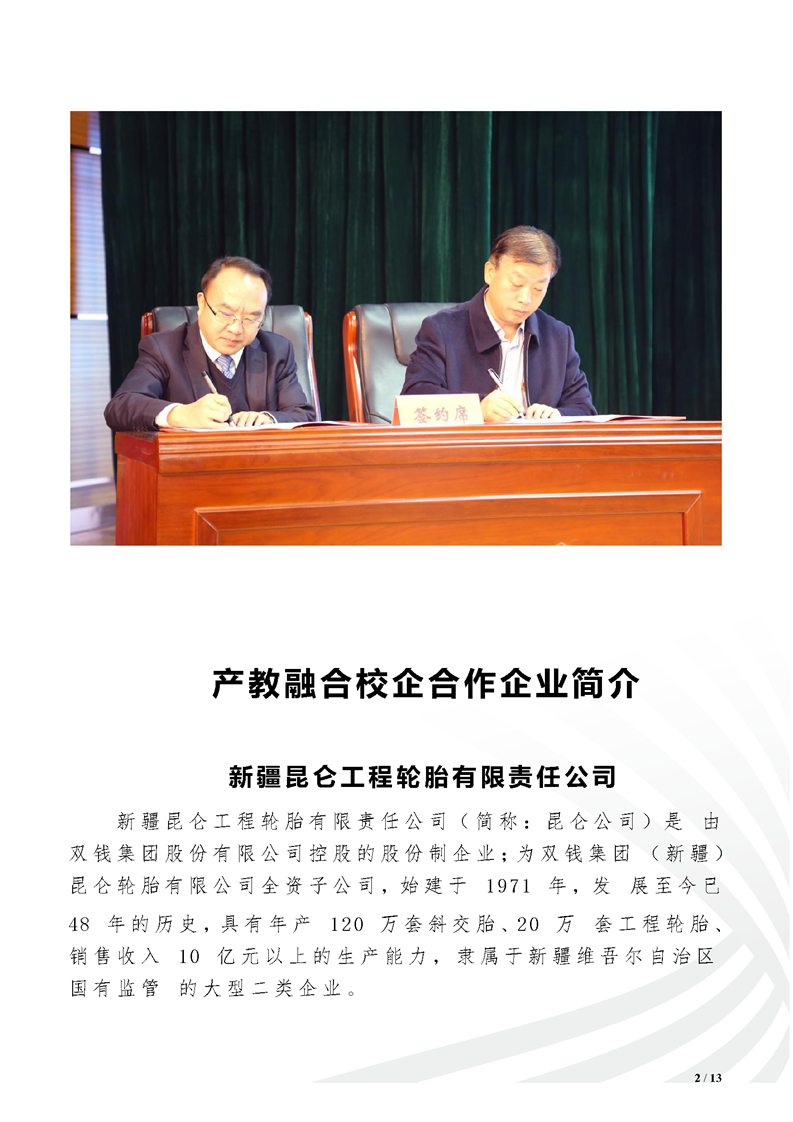 签约席

产教融合校企合作企业简介

新疆昆仑工程轮胎有限责任公司

新疆昆仑工程轮胎有限责任公司（简称：昆仑公司）是 由双钱集团股份有限公司控股的股份制企业；为双钱集团 （新疆）昆仑轮胎有限公司全资子公司，始建于 1971 年，发 展至今已 48 年的历史，具有年产 120 万套斜交胎、20 万 套工程轮胎、销售收入 10 亿元以上的生产能力，隶属于新疆维吾尔自治区国有监管 的大型二类企业。

2 / 13